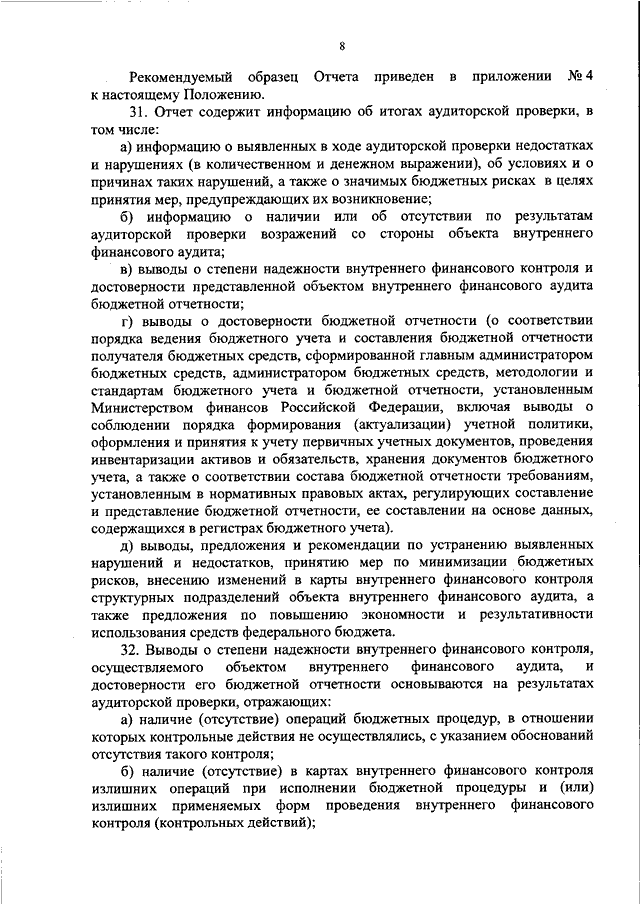 8

Рекомендуемый образец Отчета приведен в приложении № 4 к настоящему Положению.

31. Отчет содержит информацию об итогах аудиторской проверки, в том числе:

а) информацию о выявленных в ходе аудиторской проверки недостатках и нарушениях (в количественном и денежном выражении), об условиях и о причинах таких нарушений, а также о значимых бюджетных рисках в целях принятия мер, предупреждающих их возникновение;

б) информацию о наличии или об отсутствии по результатам аудиторской проверки возражений со стороны объекта внутреннего финансового аудита;

в) выводы о степени надежности внутреннего финансового контроля и достоверности представленной объектом внутреннего финансового аудита бюджетной отчетности;

г) выводы о достоверности бюджетной отчетности (о соответствии порядка ведения бюджетного учета и составления бюджетной отчетности получателя бюджетных средств, сформированной главным администратором бюджетных средств, администратором бюджетных средств, методологии и стандартам бюджетного учета и бюджетной отчетности, установленным Министерством финансов Российской Федерации, включая выводы о соблюдении порядка формирования (актуализации) учетной политики, оформления и принятия к учету первичных учетных документов, проведения инвентаризации активов и обязательств, хранения документов бюджетного учета, а также о соответствии состава бюджетной отчетности требованиям, установленным в нормативных правовых актах, регулирующих составление и представление бюджетной отчетности, ее составлении на основе данных, содержащихся в регистрах бюджетного учета).

д) выводы, предложения и рекомендации по устранению выявленных нарушений и недостатков, принятию мер по минимизации бюджетных рисков, внесению изменений в карты внутреннего финансового контроля структурных подразделений объекта внутреннего финансового аудита, а также предложения по повышению экономности и результативности использования средств федерального бюджета.

32. Выводы о степени надежности внутреннего финансового контроля, осуществляемого объектом внутреннего финансового аудита, и достоверности его бюджетной отчетности основываются на результатах аудиторской проверки, отражающих:

а) наличие (отсутствие) операций бюджетных процедур, в отношении которых контрольные действия не осуществлялись, с указанием обоснований отсутствия такого контроля;

б) наличие (отсутствие) в картах внутреннего финансового контроля излишних операций при исполнении бюджетной процедуры и (или) излишних применяемых форм проведения внутреннего финансового контроля (контрольных действий);